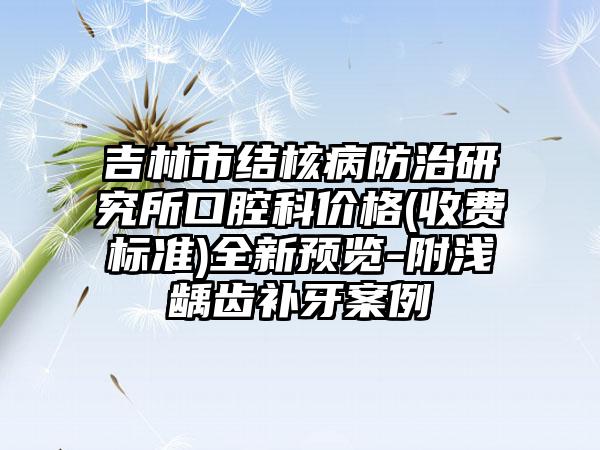 吉林市结核病防治研究所口腔科价格(收费标准)全新预览-附浅龋齿补牙案例